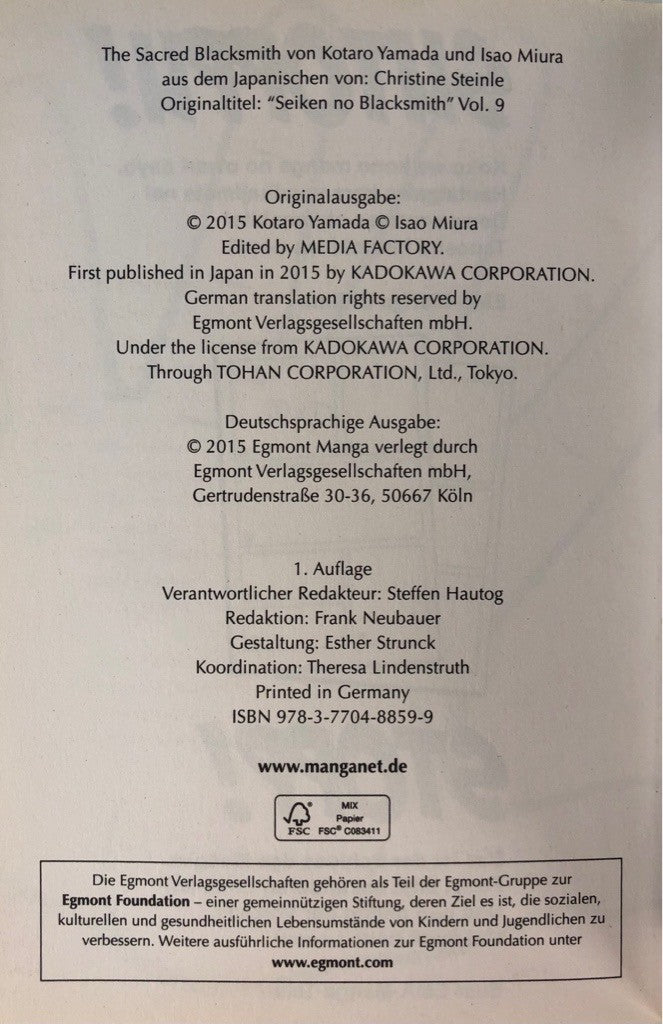 The Sacred Blacksmith von Kotaro Yamada und Isao Miura
aus dem Japanischen von: Christine Steinle
Originaltitel: "Seiken no Blacksmith" Vol. 9

Originalausgabe:
© 2015 Kotaro Yamada © Isao Miura
Edited by MEDIA FACTORY.
First published in Japan in 2015 by KADOKAWA CORPORATION.
German translation rights reserved by
Egmont Verlagsgesellschaften mbH.
Under the license from KADOKAWA CORPORATION.
Through TOHAN CORPORATION, Ltd., Tokyo.

Deutschsprachige Ausgabe:
© 2015 Egmont Manga verlegt durch
Egmont Verlagsgesellschaften mbH,
Gertrudenstraße 30-36, 50667 Köln

1. Auflage
Verantwortlicher Redakteur: Steffen Hautog
Redaktion: Frank Neubauer
Gestaltung: Esther Strunck
Koordination: Theresa Lindenstruth
Printed in Germany
ISBN 978-3-7704-8859-9

www.manganet.de

MIX
Papier
FSC FSC® C083411

Die Egmont Verlagsgesellschaften gehören als Teil der Egmont-Gruppe zur Egmont Foundation – einer gemeinnützigen Stiftung, deren Ziel es ist, die sozialen, kulturellen und gesundheitlichen Lebensumstände von Kindern und Jugendlichen zu verbessern. Weitere ausführliche Informationen zur Egmont Foundation unter www.egmont.com